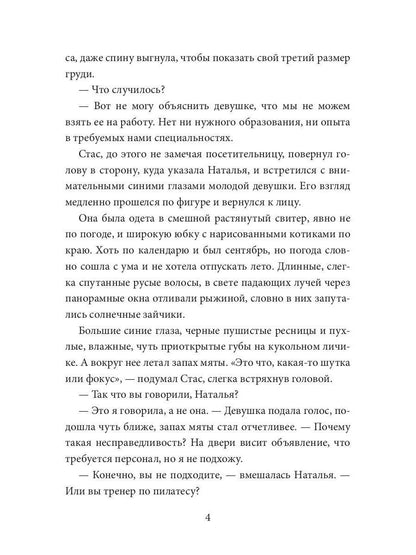 са, даже спину выгнула, чтобы показать свой третий размер груди.

— Что случилось?

— Вот не могу объяснить девушке, что мы не можем взять ее на работу. Нет ни нужного образования, ни опыта в требуемых нами специальностях.

Стас, до этого не замечая посетительницу, повернул голову в сторону, куда указала Наталья, и встретился с внимательными синими глазами молодой девушки. Его взгляд медленно прошелся по фигуре и вернулся к лицу.

Она была одета в смешной растянутый свитер, явно не по погоде, и широкую юбку с нарисованными котиками по краю. Хоть по календарю и был сентябрь, но погода словно сошла с ума и не хотела отпускать лето. Длинные, слегка спутанные русые волосы, в свете падающих лучей через панорамные окна отливали рыжиной, словно в них запутались солнечные зайчики.

Большие синие глаза, черные пушистые ресницы и пухлые, влажные, чуть приоткрытые губы на кукольном личике. А вокруг нее летал запах мяты. «Это что, какая-то шутка или фокус», — подумал Стас, слегка встряхнув головой.

— Так что вы говорили, Наталья?

— Это я говорила, а не она. — Девушка подала голос, подошла чуть ближе, запах мяты стал отчетливее. — Почему такая несправедливость? На двери висит объявление, что требуется персонал, но я не подхожу.

— Конечно, вы не подходите, — вмешалась Наталья. — Или вы тренер по пилатесу?

4